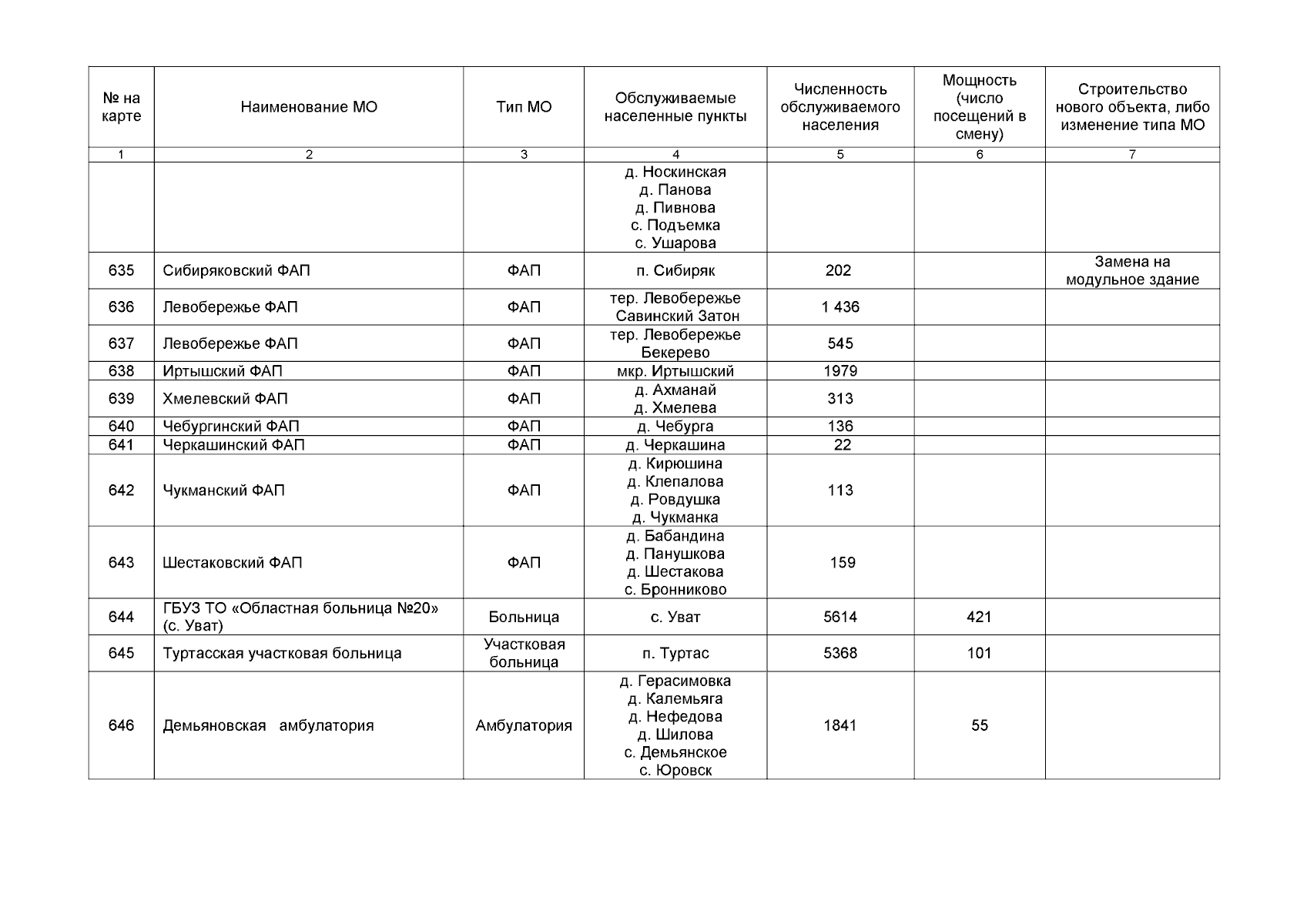 | № на карте | Наименование МО | Тип МО | Обслуживаемые населенные пункты | Численность обслуживаемого населения | Мощность (число посещений в смену) | Строительство нового объекта, либо изменение типа МО |
|---|---|---|---|---|---|---|
| 1 | 2 | 3 | 4 | 5 | 6 | 7 |
| | | | д. Носкинская д. Панова д. Пивнова с. Подъемка с. Ушарова | | | |
| 635 | Сибиряковский ФАП | ФАП | п. Сибиряк | 202 | | Замена на модульное здание |
| 636 | Левобережье ФАП | ФАП | тер. Левобережье Савинский Затон | 1 436 | | |
| 637 | Левобережье ФАП | ФАП | тер. Левобережье Бекерево | 545 | | |
| 638 | Иртышский ФАП | ФАП | мкр. Иртышский | 1979 | | |
| 639 | Хмелевский ФАП | ФАП | д. Ахманай д. Хмелева | 313 | | |
| 640 | Чебургинский ФАП | ФАП | д. Чебурга | 136 | | |
| 641 | Черкашинский ФАП | ФАП | д. Черкашина | 22 | | |
| 642 | Чукманский ФАП | ФАП | д. Кирюшина д. Клепалова д. Ровдушка д. Чукманка | 113 | | |
| 643 | Шестаковский ФАП | ФАП | д. Бабандина д. Панушкова д. Шестакова с. Бронниково | 159 | | |
| 644 | ГБУЗ ТО «Областная больница №20» (с. Уват) | Больница | с. Уват | 5614 | 421 | |
| 645 | Туртасская участковая больница | Участковая больница | п. Туртас | 5368 | 101 | |
| 646 | Демьяновская амбулатория | Амбулатория | д. Герасимовка д. Калемьяга д. Нефедова д. Шилова с. Демьянское с. Юровск | 1841 | 55 | |